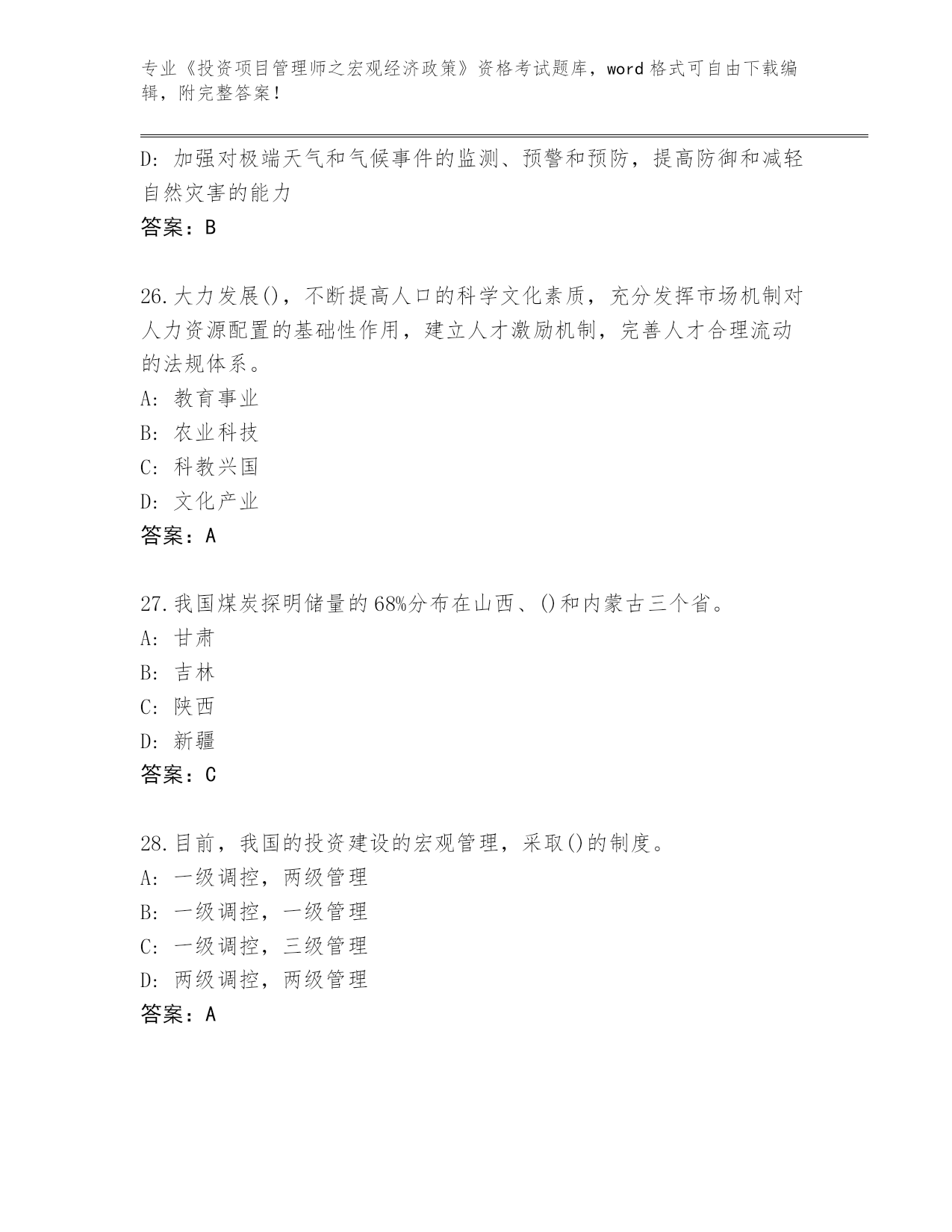 专业《投资项目管理师之宏观经济政策》资格考试题库，word格式可自由下载编辑，附完整答案！

D：加强对极端天气和气候事件的监测、预警和预防，提高防御和减轻自然灾害的能力
答案：B

26.大力发展()，不断提高人口的科学文化素质，充分发挥市场机制对人力资源配置的基础性作用，建立人才激励机制，完善人才合理流动的法规体系。
A：教育事业
B：农业科技
C：科教兴国
D：文化产业
答案：A

27.我国煤炭探明储量的68%分布在山西、()和内蒙古三个省。
A：甘肃
B：吉林
C：陕西
D：新疆
答案：C

28.目前，我国的投资建设的宏观管理，采取()的制度。
A：一级调控，两级管理
B：一级调控，一级管理
C：一级调控，三级管理
D：两级调控，两级管理
答案：A